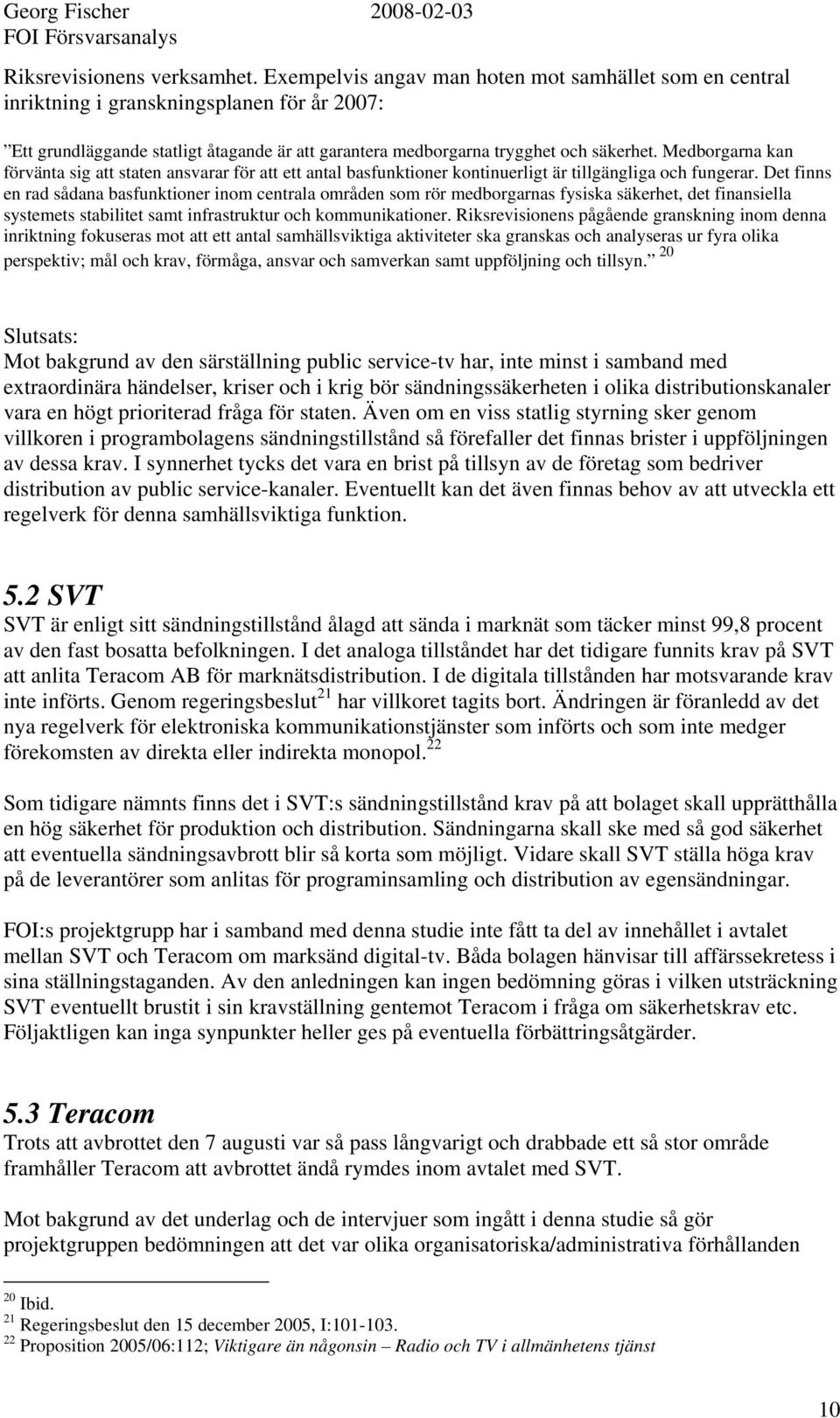 Georg Fischer 2008-02-03
FOI Försvarsanalys

Riksrevisionens verksamhet. Exempelvis angav man hoten mot samhället som en central inriktning i granskningsplanen för år 2007:

”Ett grundläggande statligt åtagande är att garantera medborgarna trygghet och säkerhet. Medborgarna kan förvänta sig att staten ansvarar för att ett antal basfunktioner kontinuerligt är tillgängliga och fungerar. Det finns en rad sådana basfunktioner inom centrala områden som rör medborgarnas fysiska säkerhet, det finansiella systemets stabilitet samt infrastruktur och kommunikationer. Riksrevisionens pågående granskning inom denna inriktning fokuseras mot att ett antal samhällsviktiga aktiviteter ska granskas och analyseras ur fyra olika perspektiv; mål och krav, förmåga, ansvar och samverkan samt uppföljning och tillsyn.” $^{20}$

Slutsats:
Mot bakgrund av den särställning public service-tv har, inte minst i samband med extraordinära händelser, kriser och i krig bör sändningssäkerheten i olika distributionskanaler vara en högt prioriterad fråga för staten. Även om en viss statlig styrning sker genom villkoren i programbolagens sändningstillstånd så förefaller det finnas brister i uppföljningen av dessa krav. I synnerhet tycks det vara en brist på tillsyn av de företag som bedriver distribution av public service-kanaler. Eventuellt kan det även finnas behov av att utveckla ett regelverk för denna samhällsviktiga funktion.

5.2 SVT
SVT är enligt sitt sändningstillstånd ålagd att sända i marknät som täcker minst 99,8 procent av den fast bosatta befolkningen. I det analoga tillståndet har det tidigare funnits krav på SVT att anlita Teracom AB för marknätsdistribution. I de digitala tillstånden har motsvarande krav inte införts. Genom regeringsbeslut$^{21}$ har villkoret tagits bort. Ändringen är föranledd av det nya regelverk för elektroniska kommunikationstjänster som införts och som inte medger förekomsten av direkta eller indirekta monopol.$^{22}$

Som tidigare nämnts finns det i SVT:s sändningstillstånd krav på att bolaget skall upprätthålla en hög säkerhet för produktion och distribution. Sändningarna skall ske med så god säkerhet att eventuella sändningsavbrott blir så korta som möjligt. Vidare skall SVT ställa höga krav på de leverantörer som anlitas för programinsamling och distribution av egensändningar.

FOI:s projektgrupp har i samband med denna studie inte fått ta del av innehållet i avtalet mellan SVT och Teracom om marksänd digital-tv. Båda bolagen hänvisar till affärssekretess i sina ställningstaganden. Av den anledningen kan ingen bedömning göras i vilken utsträckning SVT eventuellt brustit i sin kravställning gentemot Teracom i fråga om säkerhetskrav etc. Följaktligen kan inga synpunkter heller ges på eventuella förbättringsåtgärder.

5.3 Teracom
Trots att avbrottet den 7 augusti var så pass långvarigt och drabbade ett så stor område framhåller Teracom att avbrottet ändå rymdes inom avtalet med SVT.

Mot bakgrund av det underlag och de intervjuer som ingått i denna studie så gör projektgruppen bedömningen att det var olika organisatoriska/administrativa förhållanden

$^{20}$ Ibid.
$^{21}$ Regeringsbeslut den 15 december 2005, I:101-103.
$^{22}$ Proposition 2005/06:112; Viktigare än någonsin – Radio och TV i allmänhetens tjänst

10